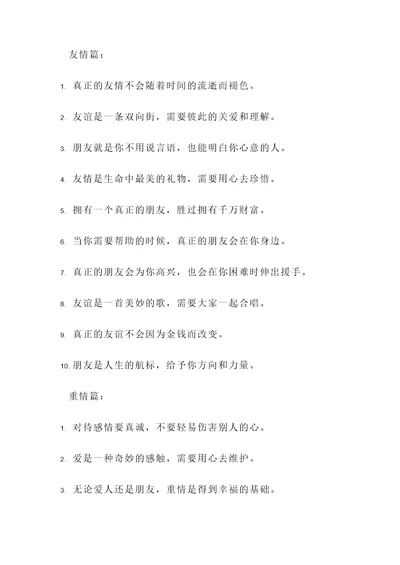 友情篇：

1. 真正的友情不会随着时间的流逝而褪色。

2. 友谊是一条双向街，需要彼此的关爱和理解。

3. 朋友就是你不用说言语，也能明白你心意的人。

4. 友情是生命中最美的礼物，需要用心去珍惜。

5. 拥有一个真正的朋友，胜过拥有千万财富。

6. 当你需要帮助的时候，真正的朋友会在你身边。

7. 真正的朋友会为你高兴，也会在你困难时伸出援手。

8. 友谊是一首美妙的歌，需要大家一起合唱。

9. 真正的友谊不会因为金钱而改变。

10. 朋友是人生的航标，给予你方向和力量。

重情篇：

1. 对待感情要真诚，不要轻易伤害别人的心。

2. 爱是一种奇妙的感触，需要用心去维护。

3. 无论爱人还是朋友，重情是得到幸福的基础。